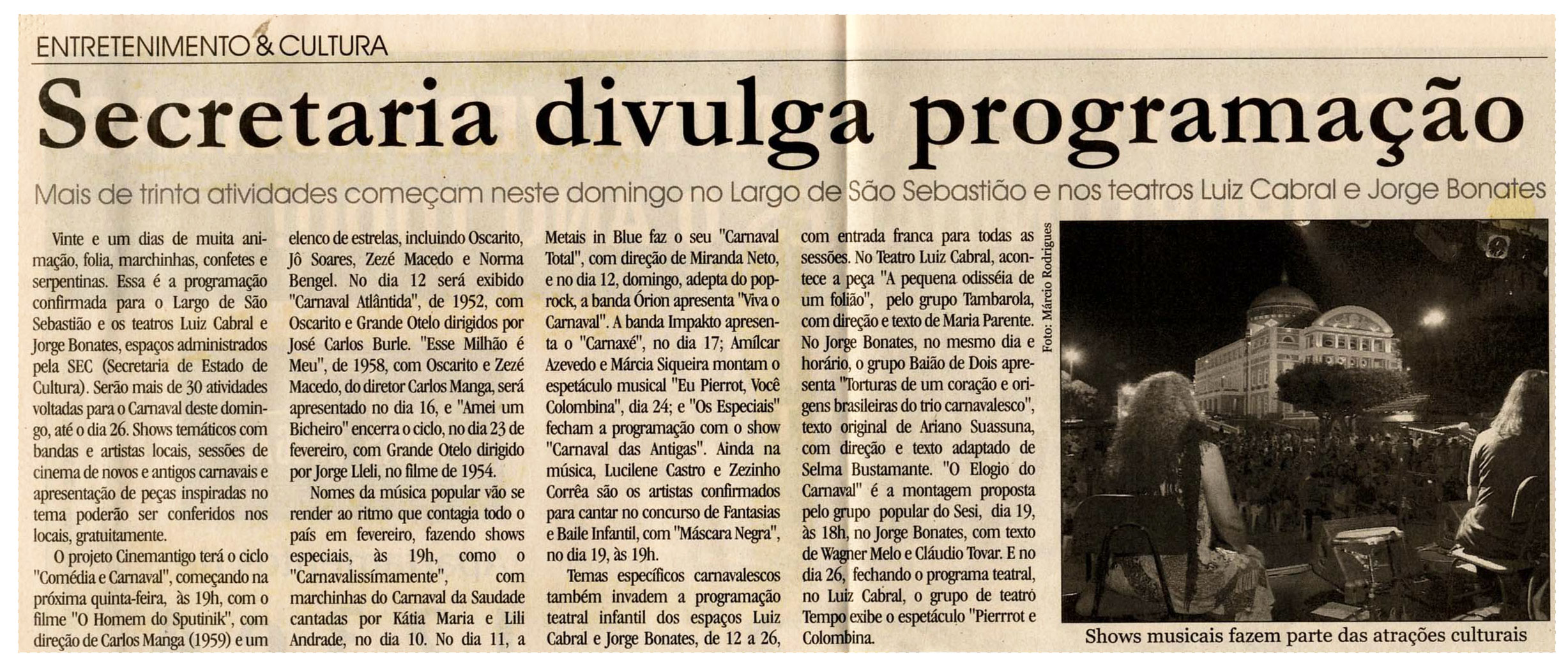 ENTRETENIMENTO & CULTURA

Secretaria divulga programação

Mais de trinta atividades começam neste domingo no Largo de São Sebastião e nos teatros Luiz Cabral e Jorge Bonates

Vinte e um dias de muita animação, folia, marchinhas, confetes e serpentinas. Essa é a programação confirmada para o Largo de São Sebastião e os teatros Luiz Cabral e Jorge Bonates, espaços administrados pela SEC (Secretaria de Estado de Cultura). Serão mais de 30 atividades voltadas para o Carnaval deste domingo, até o dia 26. Shows temáticos com bandas e artistas locais, sessões de cinema de novos e antigos carnavais e apresentação de peças inspiradas no tema poderão ser conferidos nos locais, gratuitamente.

O projeto Cinemantigo terá o ciclo "Comédia e Carnaval", começando na próxima quinta-feira, às 19h, com o filme "O Homem do Sputinik", com direção de Carlos Manga (1959) e um elenco de estrelas, incluindo Oscarito, Jô Soares, Zezé Macedo e Norma Bengel. No dia 12 será exibido "Carnaval Atlântida", de 1952, com Oscarito e Grande Otelo dirigidos por José Carlos Burle. "Esse Milhão é Meu", de 1958, com Oscarito e Zezé Macedo, do diretor Carlos Manga, será apresentado no dia 16, e "Amei um Bicheiro" encerra o ciclo, no dia 23 de fevereiro, com Grande Otelo dirigido por Jorge Lleli, no filme de 1954.

Nomes da música popular vão se render ao ritmo que contagia todo o país em fevereiro, fazendo shows especiais, às 19h, como o "Carnavalissímamente", com marchinhas do Carnaval da Saudade cantadas por Kátia Maria e Lili Andrade, no dia 10. No dia 11, a Metais in Blue faz o seu "Carnaval Total", com direção de Miranda Neto, e no dia 12, domingo, adepta do pop-rock, a banda Órion apresenta "Viva o Carnaval". A banda Impakto apresenta o "Carnaxé", no dia 17; Amílcar Azevedo e Márcia Siqueira montam o espetáculo musical "Eu Pierrot, Você Colombina", dia 24; e "Os Especiais" fecham a programação com o show "Carnaval das Antigas". Ainda na música, Lucilene Castro e Zezinho Corrêa são os artistas confirmados para cantar no concurso de Fantasias e Baile Infantil, com "Máscara Negra", no dia 19, às 19h.

Temas específicos carnavalescos também invadem a programação teatral infantil dos espaços Luiz Cabral e Jorge Bonates, de 12 a 26, com entrada franca para todas as sessões. No Teatro Luiz Cabral, acontece a peça "A pequena odisséia de um folião", pelo grupo Tambarola, com direção e texto de Maria Parente. No Jorge Bonates, no mesmo dia e horário, o grupo Baião de Dois apresenta "Torturas de um coração e origens brasileiras do trio carnavalesco", texto original de Ariano Suassuna, com direção e texto adaptado de Selma Bustamante. "O Elogio do Carnaval" é a montagem proposta pelo grupo popular do Sesi, dia 19, às 18h, no Jorge Bonates, com texto de Wagner Melo e Cláudio Tovar. E no dia 26, fechando o programa teatral, no Luiz Cabral, o grupo de teatro Tempo exibe o espetáculo "Pierrrot e Colombina.

Foto: Márcio Rodrigues

Shows musicais fazem parte das atrações culturais